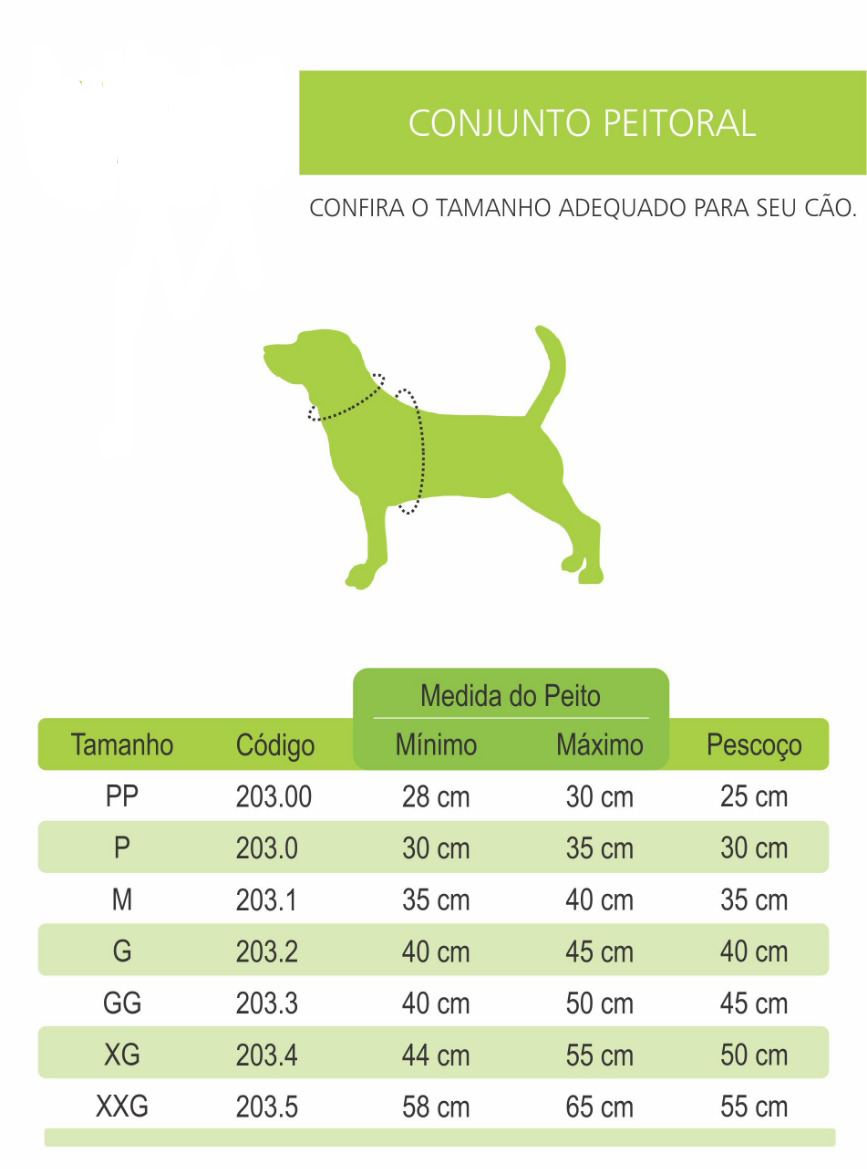 CONJUNTO PEITORAL

CONFIRA O TAMANHO ADEQUADO PARA SEU CÃO.

| Tamanho | Código | Medida do Peito Mínimo | Medida do Peito Máximo | Pescoço |
|---|---|---|---|---|
| PP | 203.00 | 28 cm | 30 cm | 25 cm |
| P | 203.0 | 30 cm | 35 cm | 30 cm |
| M | 203.1 | 35 cm | 40 cm | 35 cm |
| G | 203.2 | 40 cm | 45 cm | 40 cm |
| GG | 203.3 | 40 cm | 50 cm | 45 cm |
| XG | 203.4 | 44 cm | 55 cm | 50 cm |
| XXG | 203.5 | 58 cm | 65 cm | 55 cm |